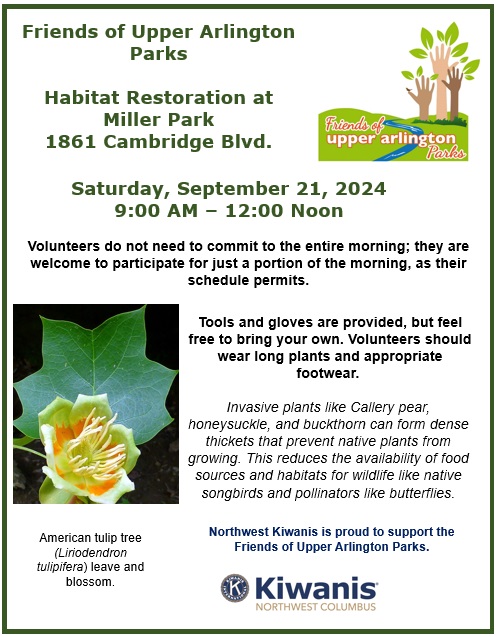 Friends of Upper Arlington Parks

Habitat Restoration at Miller Park
1861 Cambridge Blvd.

Friends of upper arlington Parks

Saturday, September 21, 2024
9:00 AM – 12:00 Noon

Volunteers do not need to commit to the entire morning; they are welcome to participate for just a portion of the morning, as their schedule permits.

Tools and gloves are provided, but feel free to bring your own. Volunteers should wear long plants and appropriate footwear.

Invasive plants like Callery pear, honeysuckle, and buckthorn can form dense thickets that prevent native plants from growing. This reduces the availability of food sources and habitats for wildlife like native songbirds and pollinators like butterflies.

American tulip tree (Liriodendron tulipifera) leave and blossom.

Northwest Kiwanis is proud to support the Friends of Upper Arlington Parks.

Kiwanis
NORTHWEST COLUMBUS